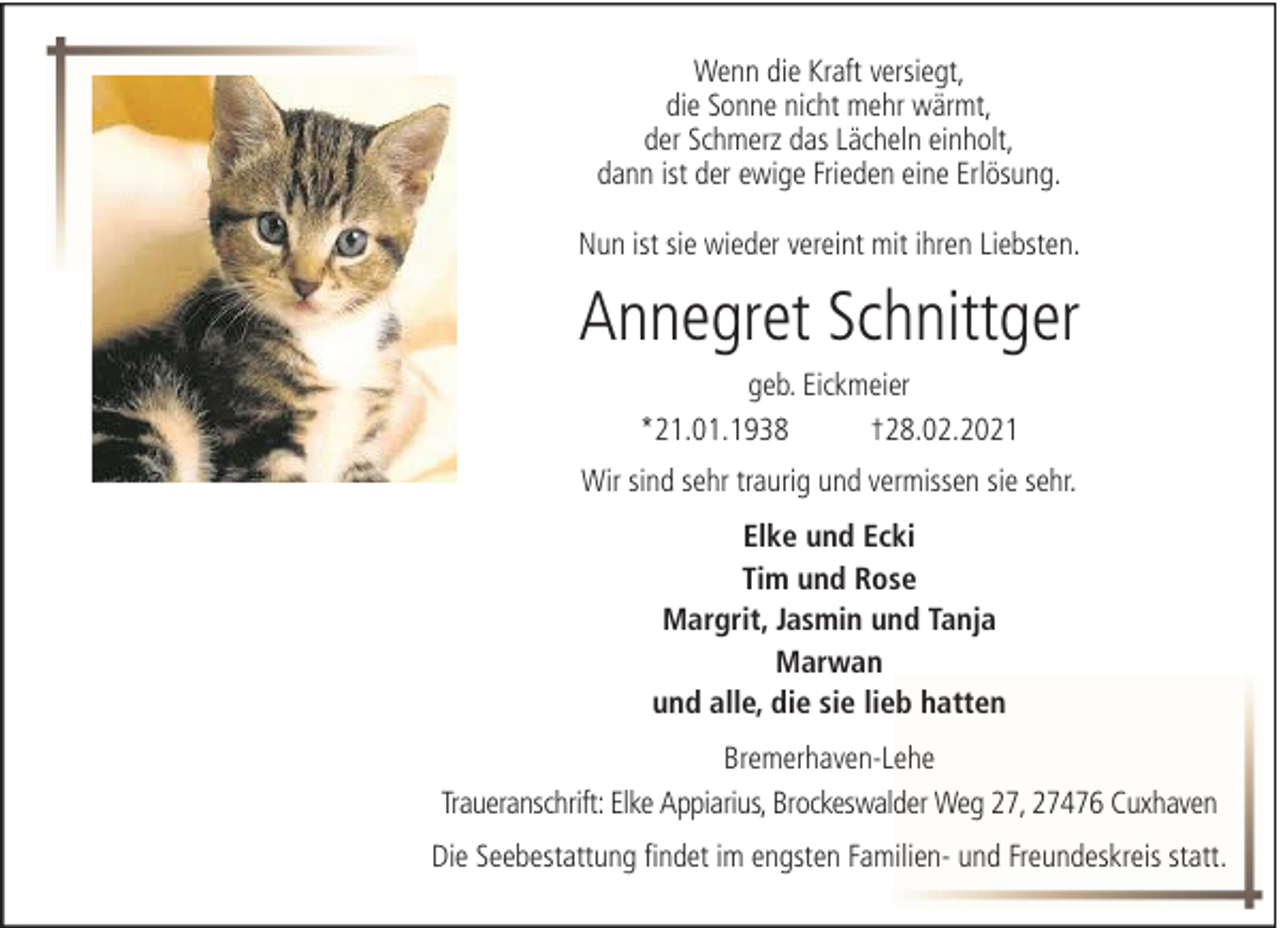 Wenn die Kraft versiegt,
die Sonne nicht mehr wärmt,
der Schmerz das Lächeln einholt,
dann ist der ewige Frieden eine Erlösung.

Nun ist sie wieder vereint mit ihren Liebsten.

Annegret Schnittger

geb. Eickmeier

*21.01.1938 †28.02.2021

Wir sind sehr traurig und vermissen sie sehr.

Elke und Ecki
Tim und Rose
Margrit, Jasmin und Tanja
Marwan
und alle, die sie lieb hatten

Bremerhaven-Lehe

Traueranschrift: Elke Appiarius, Brockeswalder Weg 27, 27476 Cuxhaven

Die Seebestattung findet im engsten Familien- und Freundeskreis statt.